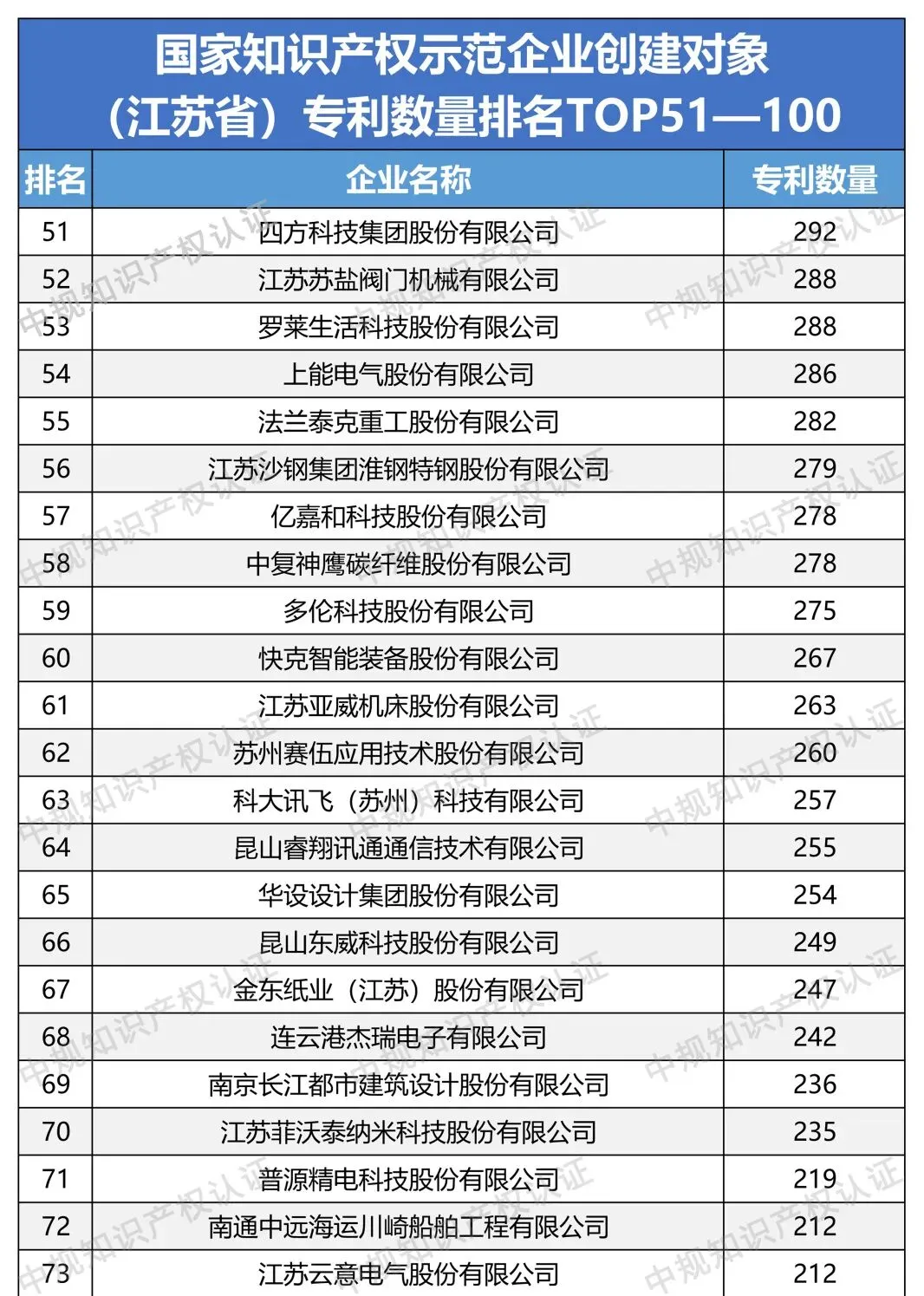 国家知识产权示范企业创建对象（江苏省）专利数量排名TOP51—100

| 排名 | 企业名称 | 专利数量 |
|---|---|---|
| 51 | 四方科技集团股份有限公司 | 292 |
| 52 | 江苏苏盐阀门机械有限公司 | 288 |
| 53 | 罗莱生活科技股份有限公司 | 288 |
| 54 | 上能电气股份有限公司 | 286 |
| 55 | 法兰泰克重工股份有限公司 | 282 |
| 56 | 江苏沙钢集团淮钢特钢股份有限公司 | 279 |
| 57 | 亿嘉和科技股份有限公司 | 278 |
| 58 | 中复神鹰碳纤维股份有限公司 | 278 |
| 59 | 多伦科技股份有限公司 | 275 |
| 60 | 快克智能装备股份有限公司 | 267 |
| 61 | 江苏亚威机床股份有限公司 | 263 |
| 62 | 苏州赛伍应用技术股份有限公司 | 260 |
| 63 | 科大讯飞（苏州）科技有限公司 | 257 |
| 64 | 昆山睿翔讯通通信技术有限公司 | 255 |
| 65 | 华设设计集团股份有限公司 | 254 |
| 66 | 昆山东威科技股份有限公司 | 249 |
| 67 | 金东纸业（江苏）股份有限公司 | 247 |
| 68 | 连云港杰瑞电子有限公司 | 242 |
| 69 | 南京长江都市建筑设计股份有限公司 | 236 |
| 70 | 江苏菲沃泰纳米科技股份有限公司 | 235 |
| 71 | 普源精电科技股份有限公司 | 219 |
| 72 | 南通中远海运川崎船舶工程有限公司 | 212 |
| 73 | 江苏云意电气股份有限公司 | 212 |

中规知识产权认证